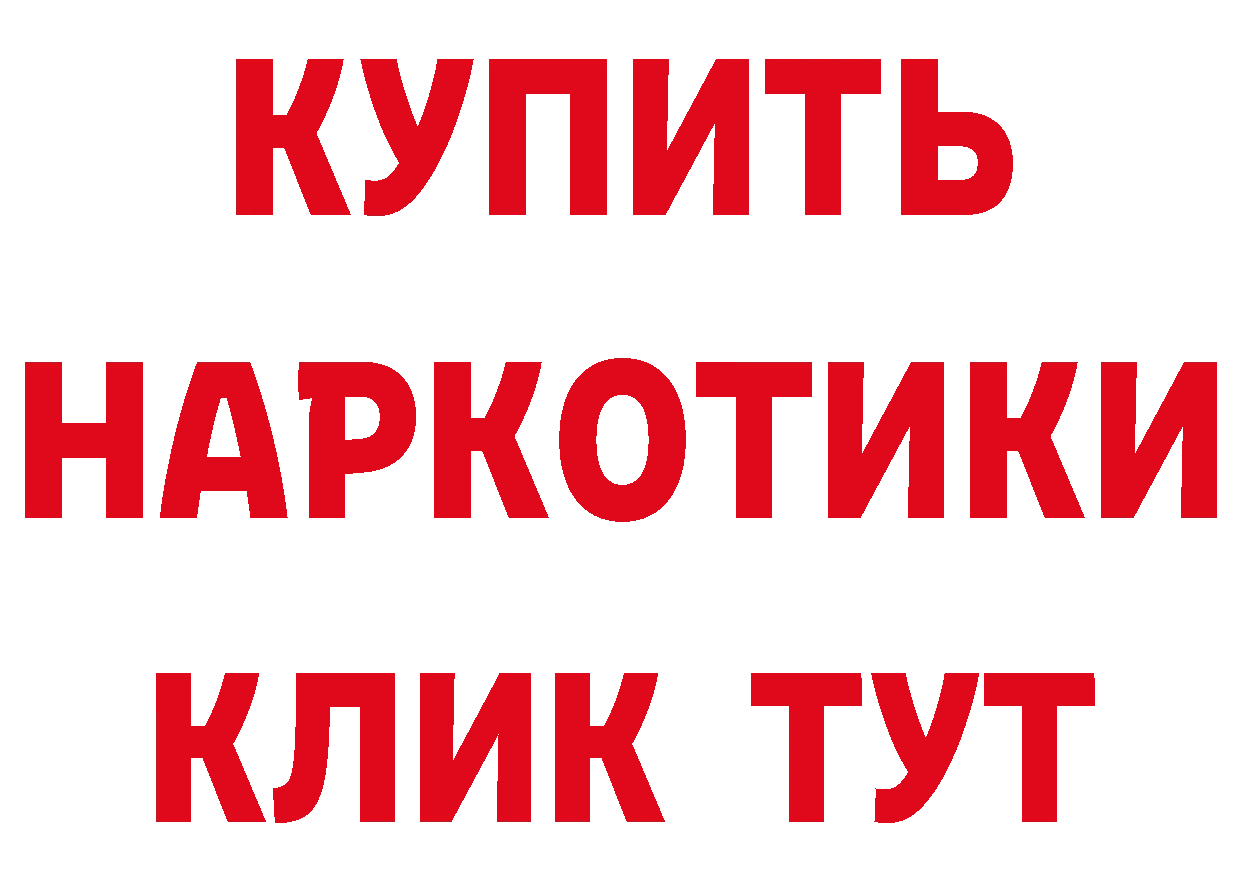 КУПИТЬ НАРКОТИКИ КЛИК ТУТ